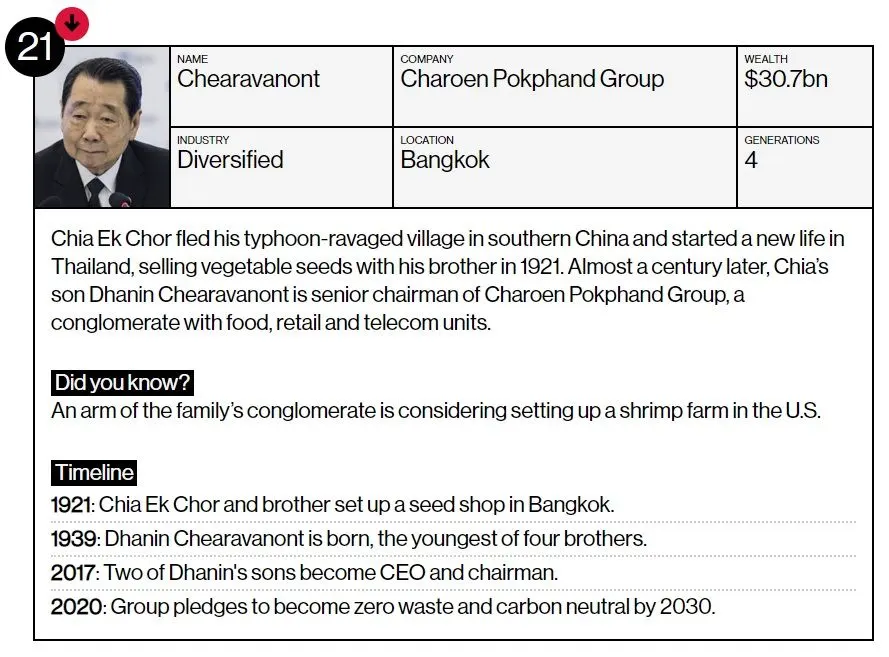 21

| NAME Chearavanont | COMPANY Charoen Pokphand Group | WEALTH $30.7bn |
|---|---|---|
| INDUSTRY Diversified | LOCATION Bangkok | GENERATIONS 4 |

Chia Ek Chor fled his typhoon-ravaged village in southern China and started a new life in Thailand, selling vegetable seeds with his brother in 1921. Almost a century later, Chia's son Dhanin Chearavanont is senior chairman of Charoen Pokphand Group, a conglomerate with food, retail and telecom units.

Did you know?
An arm of the family's conglomerate is considering setting up a shrimp farm in the U.S.

Timeline
1921: Chia Ek Chor and brother set up a seed shop in Bangkok.
1939: Dhanin Chearavanont is born, the youngest of four brothers.
2017: Two of Dhanin's sons become CEO and chairman.
2020: Group pledges to become zero waste and carbon neutral by 2030.